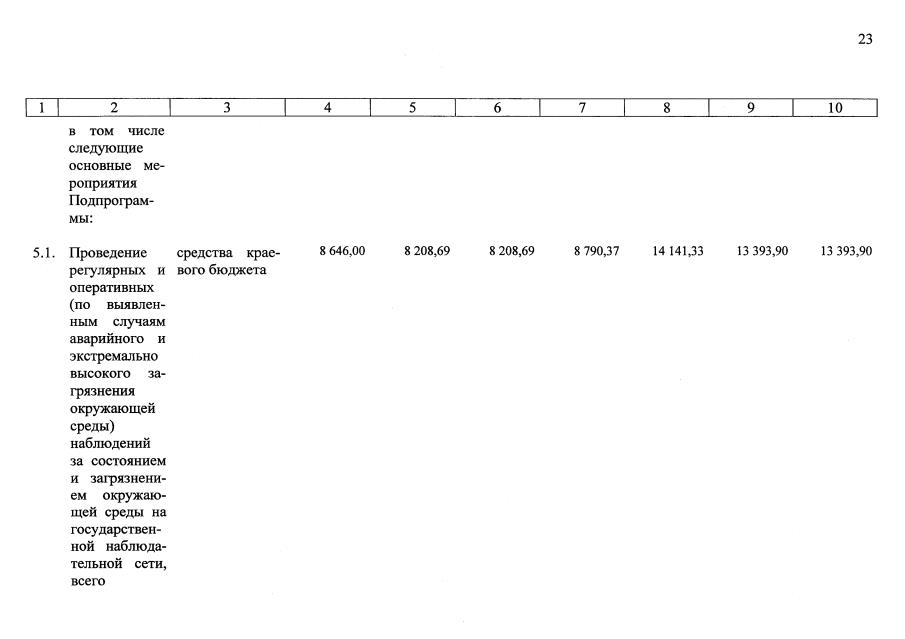 23

| 1 | 2 | 3 | 4 | 5 | 6 | 7 | 8 | 9 | 10 |
|---|---|---|---|---|---|---|---|---|---|
| | в том числе следующие основные мероприятия Подпрограммы: | | | | | | | | |
| 5.1. | Проведение регулярных и оперативных (по выявленным случаям аварийного и экстремально высокого загрязнения окружающей среды) наблюдений за состоянием и загрязнением окружающей среды на государственной наблюдательной сети, всего | средства краевого бюджета | 8 646,00 | 8 208,69 | 8 208,69 | 8 790,37 | 14 141,33 | 13 393,90 | 13 393,90 |